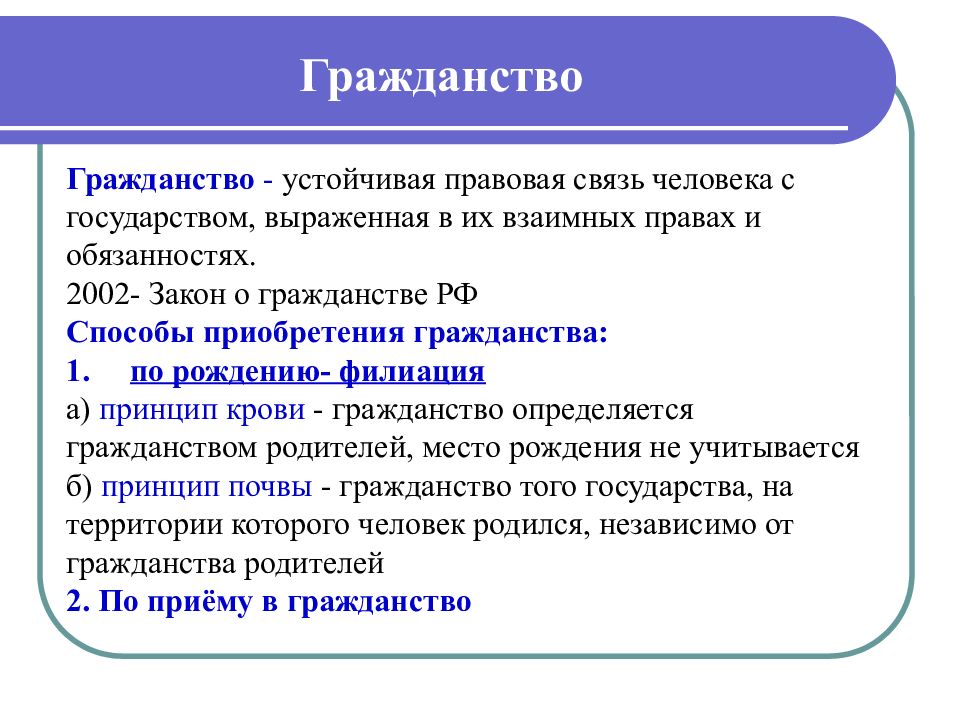 Гражданство

Гражданство - устойчивая правовая связь человека с государством, выраженная в их взаимных правах и обязанностях.
2002- Закон о гражданстве РФ
Способы приобретения гражданства:
1. по рождению- филиация
а) принцип крови - гражданство определяется гражданством родителей, место рождения не учитывается
б) принцип почвы - гражданство того государства, на территории которого человек родился, независимо от гражданства родителей
2. По приёму в гражданство